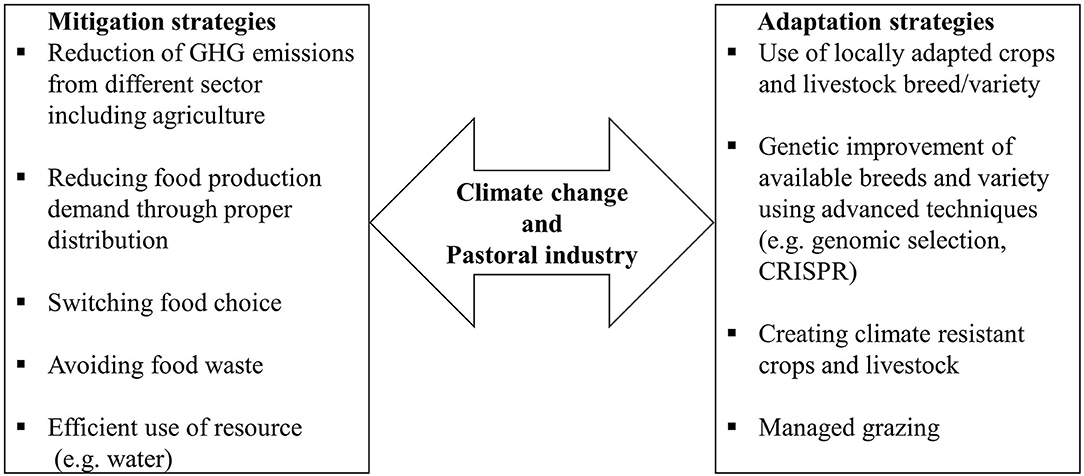 Mitigation strategies
▪ Reduction of GHG emissions from different sector including agriculture
▪ Reducing food production demand through proper distribution
▪ Switching food choice
▪ Avoiding food waste
▪ Efficient use of resource (e.g. water)

Climate change and Pastoral industry

Adaptation strategies
▪ Use of locally adapted crops and livestock breed/variety
▪ Genetic improvement of available breeds and variety using advanced techniques (e.g. genomic selection, CRISPR)
▪ Creating climate resistant crops and livestock
▪ Managed grazing